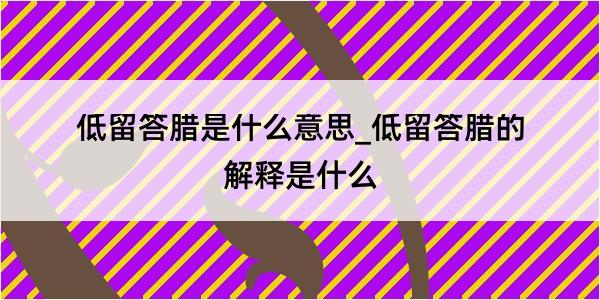 低留答腊是什么意思_低留答腊的解释是什么